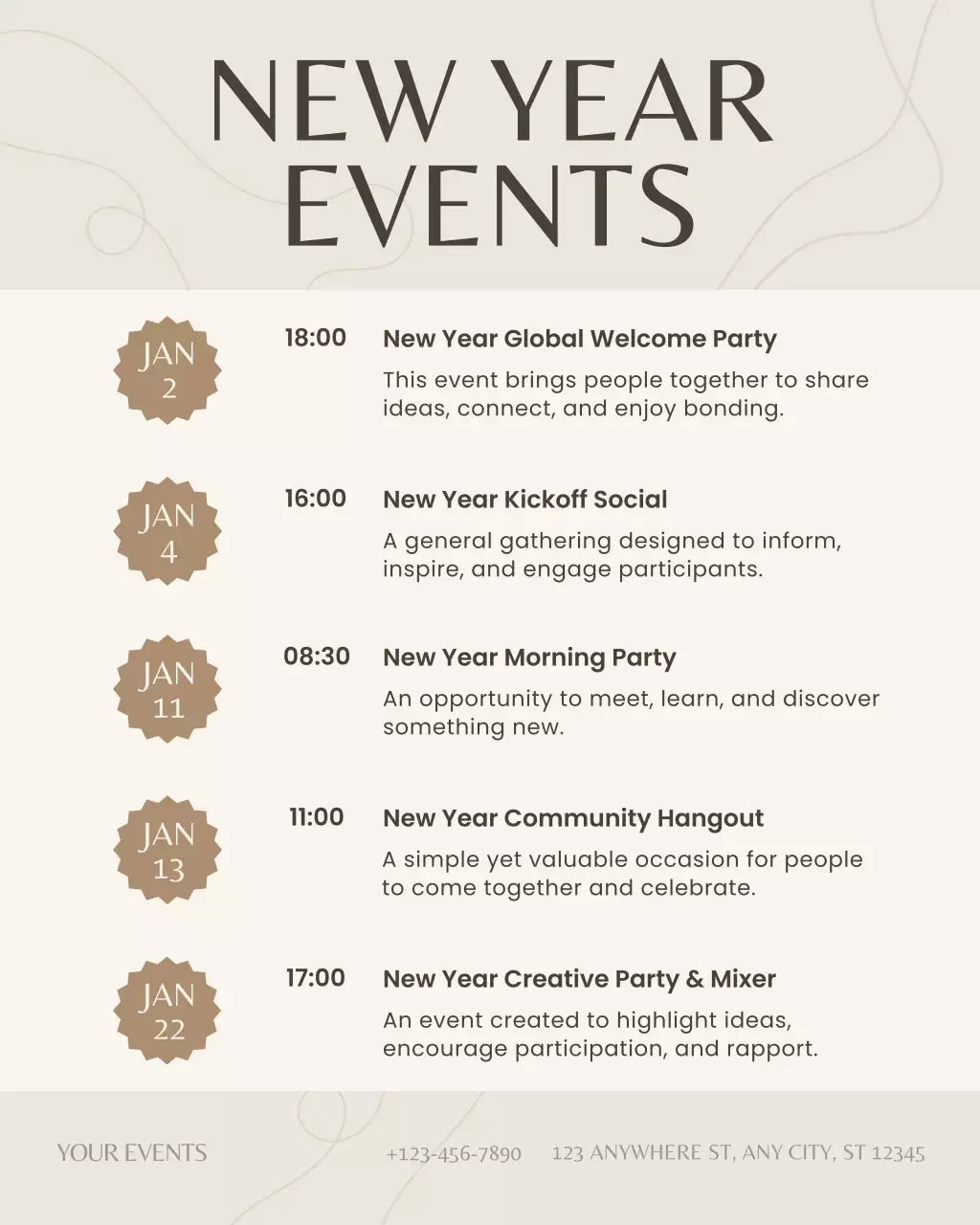 NEW YEAR EVENTS

JAN 2

18:00

New Year Global Welcome Party

This event brings people together to share ideas, connect, and enjoy bonding.

JAN 4

16:00

New Year Kickoff Social

A general gathering designed to inform, inspire, and engage participants.

JAN 11

08:30

New Year Morning Party

An opportunity to meet, learn, and discover something new.

JAN 13

11:00

New Year Community Hangout

A simple yet valuable occasion for people to come together and celebrate.

JAN 22

17:00

New Year Creative Party & Mixer

An event created to highlight ideas, encourage participation, and rapport.

YOUR EVENTS

+123-456-7890

123 ANYWHERE ST, ANY CITY, ST 12345